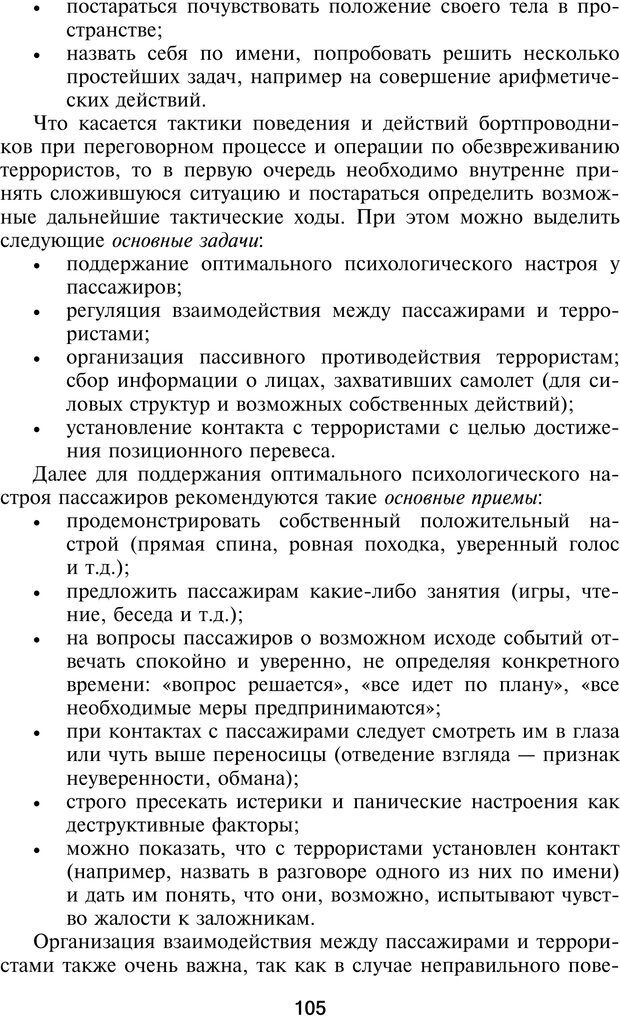 • постараться почувствовать положение своего тела в пространстве;
• назвать себя по имени, попробовать решить несколько простейших задач, например на совершение арифметических действий.

Что касается тактики поведения и действий бортпроводников при переговорном процессе и операции по обезвреживанию террористов, то в первую очередь необходимо внутренне принять сложившуюся ситуацию и постараться определить возможные дальнейшие тактические ходы. При этом можно выделить следующие основные задачи:
• поддержание оптимального психологического настроя у пассажиров;
• регуляция взаимодействия между пассажирами и террористами;
• организация пассивного противодействия террористам; сбор информации о лицах, захвативших самолет (для силовых структур и возможных собственных действий);
• установление контакта с террористами с целью достижения позиционного перевеса.

Далее для поддержания оптимального психологического настроя пассажиров рекомендуются такие основные приемы:
• продемонстрировать собственный положительный настрой (прямая спина, ровная походка, уверенный голос и т.д.);
• предложить пассажирам какие-либо занятия (игры, чтение, беседа и т.д.);
• на вопросы пассажиров о возможном исходе событий отвечать спокойно и уверенно, не определяя конкретного времени: «вопрос решается», «все идет по плану», «все необходимые меры предпринимаются»;
• при контактах с пассажирами следует смотреть им в глаза или чуть выше переносицы (отведение взгляда — признак неуверенности, обмана);
• строго пресекать истерики и панические настроения как деструктивные факторы;
• можно показать, что с террористами установлен контакт (например, назвать в разговоре одного из них по имени) и дать им понять, что они, возможно, испытывают чувство жалости к заложникам.

Организация взаимодействия между пассажирами и террористами также очень важна, так как в случае неправильного пове-

105